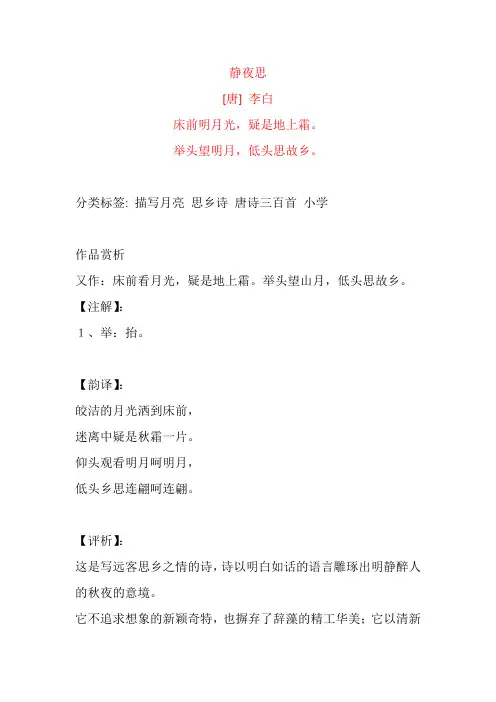 静夜思

[唐] 李白

床前明月光，疑是地上霜。

举头望明月，低头思故乡。

分类标签: 描写月亮 思乡诗 唐诗三百首 小学

作品赏析

又作：床前看月光，疑是地上霜。举头望山月，低头思故乡。

【注解】:

1、举：抬。

【韵译】:

皎洁的月光洒到床前，

迷离中疑是秋霜一片。

仰头观看明月呵明月，

低头乡思连翩呵连翩。

【评析】:

这是写远客思乡之情的诗，诗以明白如话的语言雕琢出明静醉人的秋夜的意境。

它不追求想象的新颖奇特，也摒弃了辞藻的精工华美；它以清新